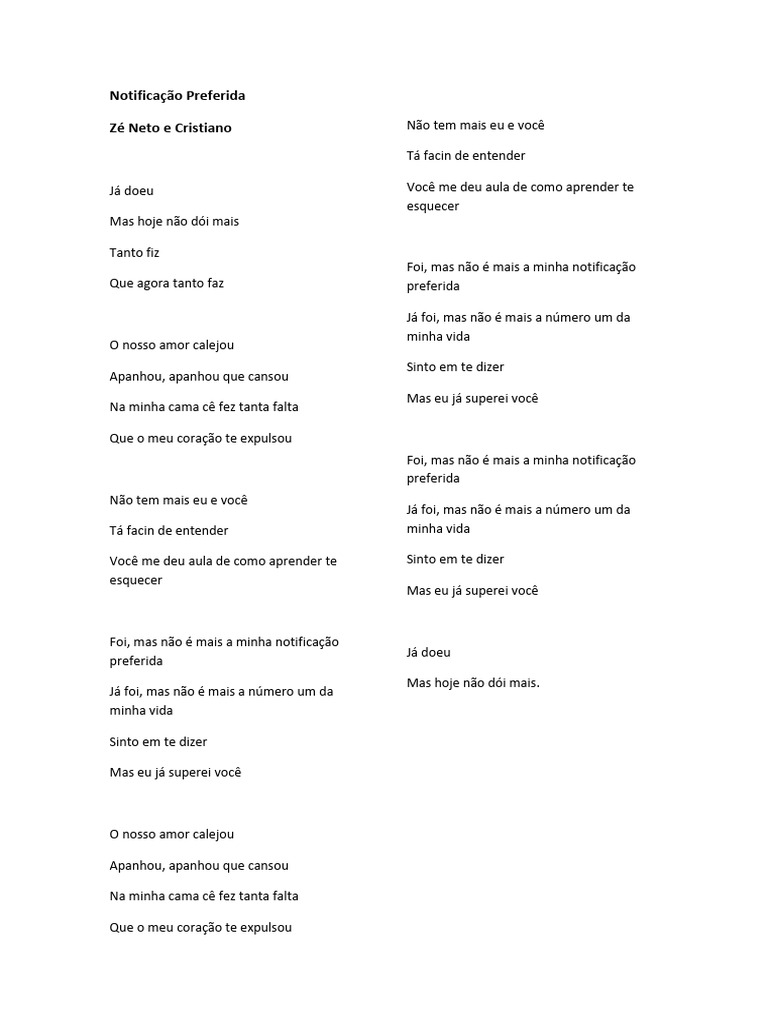 Notificação Preferida

Zé Neto e Cristiano

Já doeu

Mas hoje não dói mais

Tanto fiz

Que agora tanto faz

O nosso amor calejou

Apanhou, apanhou que cansou

Na minha cama cê fez tanta falta

Que o meu coração te expulsou

Não tem mais eu e você

Tá facin de entender

Você me deu aula de como aprender te esquecer

Foi, mas não é mais a minha notificação preferida

Já foi, mas não é mais a número um da minha vida

Sinto em te dizer

Mas eu já superei você

O nosso amor calejou

Apanhou, apanhou que cansou

Na minha cama cê fez tanta falta

Que o meu coração te expulsou

Não tem mais eu e você

Tá facin de entender

Você me deu aula de como aprender te esquecer

Foi, mas não é mais a minha notificação preferida

Já foi, mas não é mais a número um da minha vida

Sinto em te dizer

Mas eu já superei você

Foi, mas não é mais a minha notificação preferida

Já foi, mas não é mais a número um da minha vida

Sinto em te dizer

Mas eu já superei você

Já doeu

Mas hoje não dói mais.